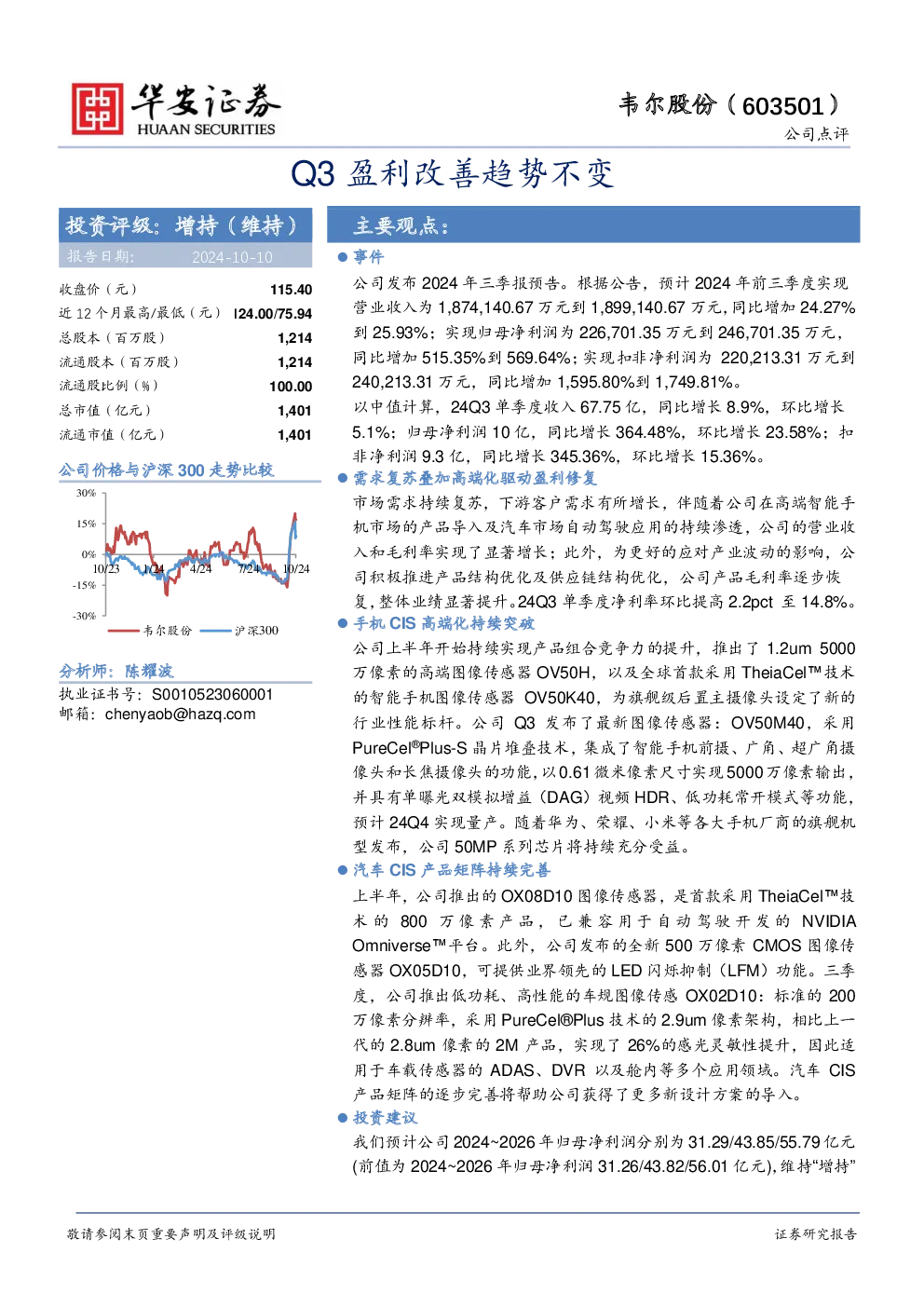 华安证券
HUAAN SECURITIES

韦尔股份（603501）
公司点评

Q3盈利改善趋势不变

投资评级：增持（维持）
报告日期： 2024-10-10

收盘价（元） 115.40
近12个月最高/最低（元） 124.00/75.94
总股本（百万股） 1,214
流通股本（百万股） 1,214
流通股比例（%） 100.00
总市值（亿元） 1,401
流通市值（亿元） 1,401

公司价格与沪深300走势比较

30%
15%
0%
-15%
-30%
10/23 1/24 4/24 7/24 10/24
韦尔股份 沪深300

分析师：陈耀波
执业证书号：S0010523060001
邮箱：chenyaob@hazq.com

主要观点：

• 事件

公司发布2024年三季报预告。根据公告，预计2024年前三季度实现营业收入为1,874,140.67万元到1,899,140.67万元，同比增加24.27%到25.93%；实现归母净利润为226,701.35万元到246,701.35万元，同比增加515.35%到569.64%；实现扣非净利润为220,213.31万元到240,213.31万元，同比增加1,595.80%到1,749.81%。

以中值计算，24Q3单季度收入67.75亿，同比增长8.9%，环比增长5.1%；归母净利润10亿，同比增长364.48%，环比增长23.58%；扣非净利润9.3亿，同比增长345.36%，环比增长15.36%。

• 需求复苏叠加高端化驱动盈利修复

市场需求持续复苏，下游客户需求有所增长，伴随着公司在高端智能手机市场的产品导入及汽车市场自动驾驶应用的持续渗透，公司的营业收入和毛利率实现了显著增长；此外，为更好的应对产业波动的影响，公司积极推进产品结构优化及供应链结构优化，公司产品毛利率逐步恢复，整体业绩显著提升。24Q3单季度净利率环比提高2.2pct至14.8%。

• 手机CIS高端化持续突破

公司上半年开始持续实现产品组合竞争力的提升，推出了1.2um 5000万像素的高端图像传感器OV50H，以及全球首款采用TheiaCel™技术的智能手机图像传感器OV50K40，为旗舰级后置主摄像头设定了新的行业性能标杆。公司Q3发布了最新图像传感器：OV50M40，采用PureCel®Plus-S晶片堆叠技术，集成了智能手机前摄、广角、超广角摄像头和长焦摄像头的功能，以0.61微米像素尺寸实现5000万像素输出，并具有单曝光双模拟增益（DAG）视频HDR、低功耗常开模式等功能，预计24Q4实现量产。随着华为、荣耀、小米等各大手机厂商的旗舰机型发布，公司50MP系列芯片将持续充分受益。

• 汽车CIS产品矩阵持续完善

上半年，公司推出的OX08D10图像传感器，是首款采用TheiaCel™技术的800万像素产品，已兼容用于自动驾驶开发的NVIDIA Omniverse™平台。此外，公司发布的全新500万像素CMOS图像传感器OX05D10，可提供业界领先的LED闪烁抑制（LFM）功能。三季度，公司推出低功耗、高性能的车规图像传感OX02D10：标准的200万像素分辨率，采用PureCel®Plus技术的2.9um像素架构，相比上一代的2.8um像素的2M产品，实现了26%的感光灵敏性提升，因此适用于车载传感器的ADAS、DVR以及舱内等多个应用领域。汽车CIS产品矩阵的逐步完善将帮助公司获得了更多新设计方案的导入。

• 投资建议

我们预计公司2024~2026年归母净利润分别为31.29/43.85/55.79亿元(前值为2024~2026年归母净利润31.26/43.82/56.01亿元),维持“增持”

敬请参阅末页重要声明及评级说明

证券研究报告